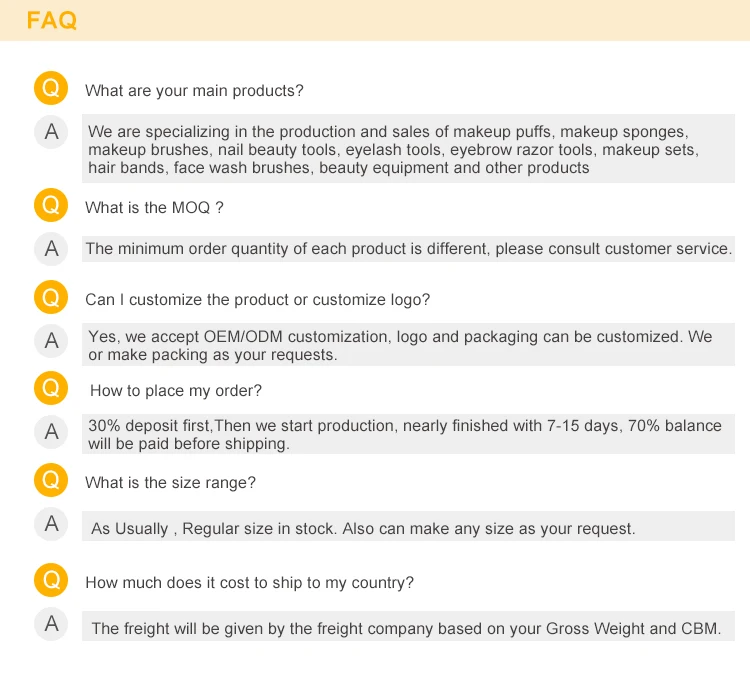 FAQ

Q What are your main products?

A We are specializing in the production and sales of makeup puffs, makeup sponges, makeup brushes, nail beauty tools, eyelash tools, eyebrow razor tools, makeup sets, hair bands, face wash brushes, beauty equipment and other products

Q What is the MOQ ?

A The minimum order quantity of each product is different, please consult customer service.

Q Can I customize the product or customize logo?

A Yes, we accept OEM/ODM customization, logo and packaging can be customized. We or make packing as your requests.

Q How to place my order?

A 30% deposit first,Then we start production, nearly finished with 7-15 days, 70% balance will be paid before shipping.

Q What is the size range?

A As Usually , Regular size in stock. Also can make any size as your request.

Q How much does it cost to ship to my country?

A The freight will be given by the freight company based on your Gross Weight and CBM.